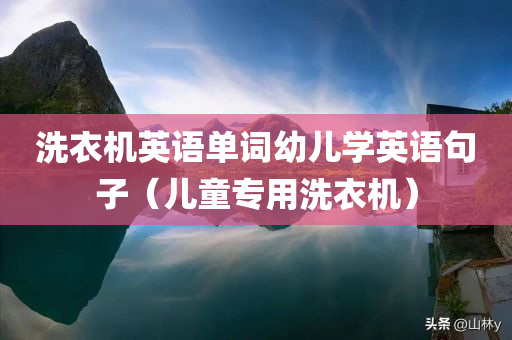 洗衣机英语单词幼儿学英语句子（儿童专用洗衣机）

头条 @山林y